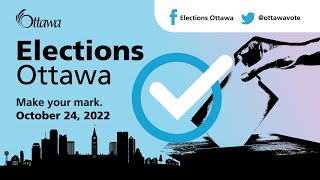 Ottawa

Elections Ottawa

@ottawavote

Elections
Ottawa

Make your mark.
October 24, 2022